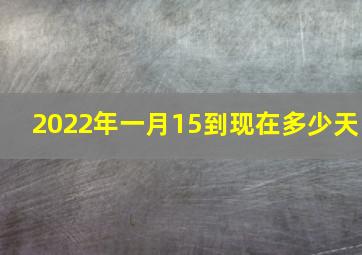 2022年一月15到现在多少天